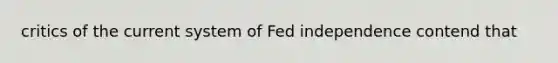 critics of the current system of Fed independence contend that